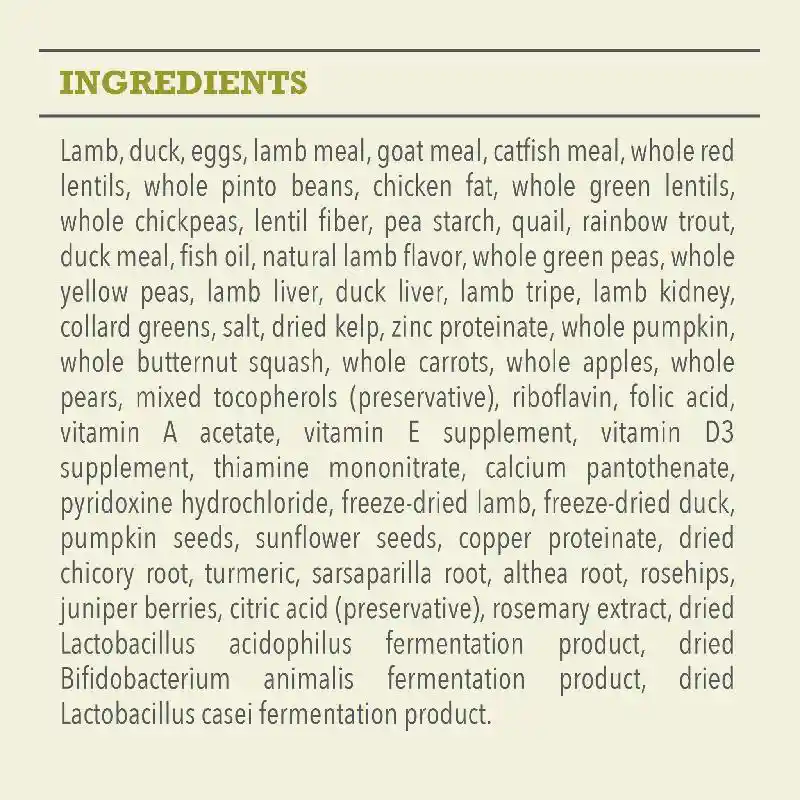 INGREDIENTS

Lamb, duck, eggs, lamb meal, goat meal, catfish meal, whole red lentils, whole pinto beans, chicken fat, whole green lentils, whole chickpeas, lentil fiber, pea starch, quail, rainbow trout, duck meal, fish oil, natural lamb flavor, whole green peas, whole yellow peas, lamb liver, duck liver, lamb tripe, lamb kidney, collard greens, salt, dried kelp, zinc proteinate, whole pumpkin, whole butternut squash, whole carrots, whole apples, whole pears, mixed tocopherols (preservative), riboflavin, folic acid, vitamin A acetate, vitamin E supplement, vitamin D3 supplement, thiamine mononitrate, calcium pantothenate, pyridoxine hydrochloride, freeze-dried lamb, freeze-dried duck, pumpkin seeds, sunflower seeds, copper proteinate, dried chicory root, turmeric, sarsaparilla root, althea root, rosehips, juniper berries, citric acid (preservative), rosemary extract, dried Lactobacillus acidophilus fermentation product, dried Bifidobacterium animalis fermentation product, dried Lactobacillus casei fermentation product.